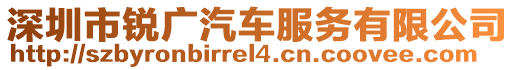 深圳市锐广汽车服务有限公司
http://szbyronbirrel4.cn.coovee.com